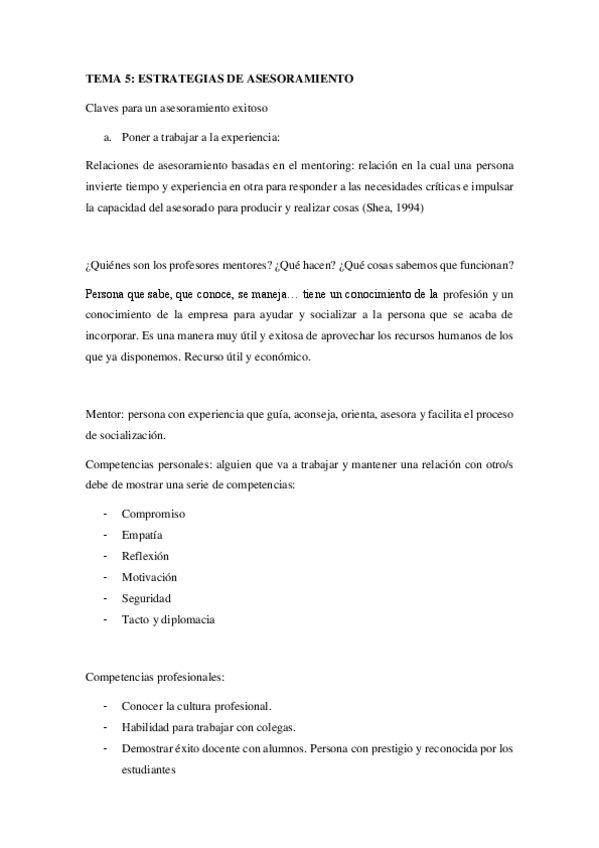 TEMA 5: ESTRATEGIAS DE ASESORAMIENTO

Claves para un asesoramiento exitoso

a. Poner a trabajar a la experiencia:

Relaciones de asesoramiento basadas en el mentoring: relación en la cual una persona invierte tiempo y experiencia en otra para responder a las necesidades críticas e impulsar la capacidad del asesorado para producir y realizar cosas (Shea, 1994)

¿Quiénes son los profesores mentores? ¿Qué hacen? ¿Qué cosas sabemos que funcionan?

Persona que sabe, que conoce, se maneja… tiene un conocimiento de la profesión y un conocimiento de la empresa para ayudar y socializar a la persona que se acaba de incorporar. Es una manera muy útil y exitosa de aprovechar los recursos humanos de los que ya disponemos. Recurso útil y económico.

Mentor: persona con experiencia que guía, aconseja, orienta, asesora y facilita el proceso de socialización.

Competencias personales: alguien que va a trabajar y mantener una relación con otro/s debe de mostrar una serie de competencias:

- Compromiso
- Empatía
- Reflexión
- Motivación
- Seguridad
- Tacto y diplomacia

Competencias profesionales:

- Conocer la cultura profesional.
- Habilidad para trabajar con colegas.
- Demostrar éxito docente con alumnos. Persona con prestigio y reconocida por los estudiantes